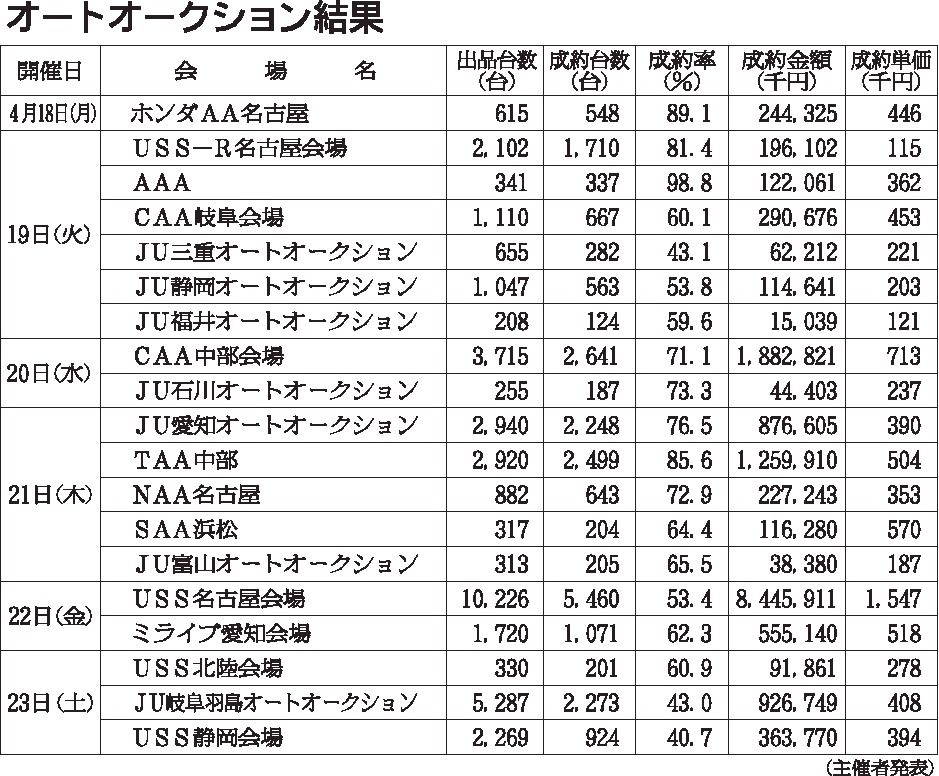 オートオークション結果

| 開催日 | 会　場　名 | 出品台数(台) | 成約台数(台) | 成約率(%) | 成約金額(千円) | 成約単価(千円) |
|---|---|---|---|---|---|---|
| 4月18日(月) | ホンダAA名古屋 | 615 | 548 | 89.1 | 244,325 | 446 |
| 19日(火) | USS－R名古屋会場 | 2,102 | 1,710 | 81.4 | 196,102 | 115 |
| | AAA | 341 | 337 | 98.8 | 122,061 | 362 |
| | CAA岐阜会場 | 1,110 | 667 | 60.1 | 290,676 | 453 |
| | JU三重オートオークション | 655 | 282 | 43.1 | 62,212 | 221 |
| | JU静岡オートオークション | 1,047 | 563 | 53.8 | 114,641 | 203 |
| | JU福井オートオークション | 208 | 124 | 59.6 | 15,039 | 121 |
| 20日(水) | CAA中部会場 | 3,715 | 2,641 | 71.1 | 1,882,821 | 713 |
| | JU石川オートオークション | 255 | 187 | 73.3 | 44,403 | 237 |
| 21日(木) | JU愛知オートオークション | 2,940 | 2,248 | 76.5 | 876,605 | 390 |
| | TAA中部 | 2,920 | 2,499 | 85.6 | 1,259,910 | 504 |
| | NAA名古屋 | 882 | 643 | 72.9 | 227,243 | 353 |
| | SAA浜松 | 317 | 204 | 64.4 | 116,280 | 570 |
| | JU富山オートオークション | 313 | 205 | 65.5 | 38,380 | 187 |
| 22日(金) | USS名古屋会場 | 10,226 | 5,460 | 53.4 | 8,445,911 | 1,547 |
| | ミライブ愛知会場 | 1,720 | 1,071 | 62.3 | 555,140 | 518 |
| 23日(土) | USS北陸会場 | 330 | 201 | 60.9 | 91,861 | 278 |
| | JU岐阜羽島オートオークション | 5,287 | 2,273 | 43.0 | 926,749 | 408 |
| | USS静岡会場 | 2,269 | 924 | 40.7 | 363,770 | 394 |

(主催者発表)